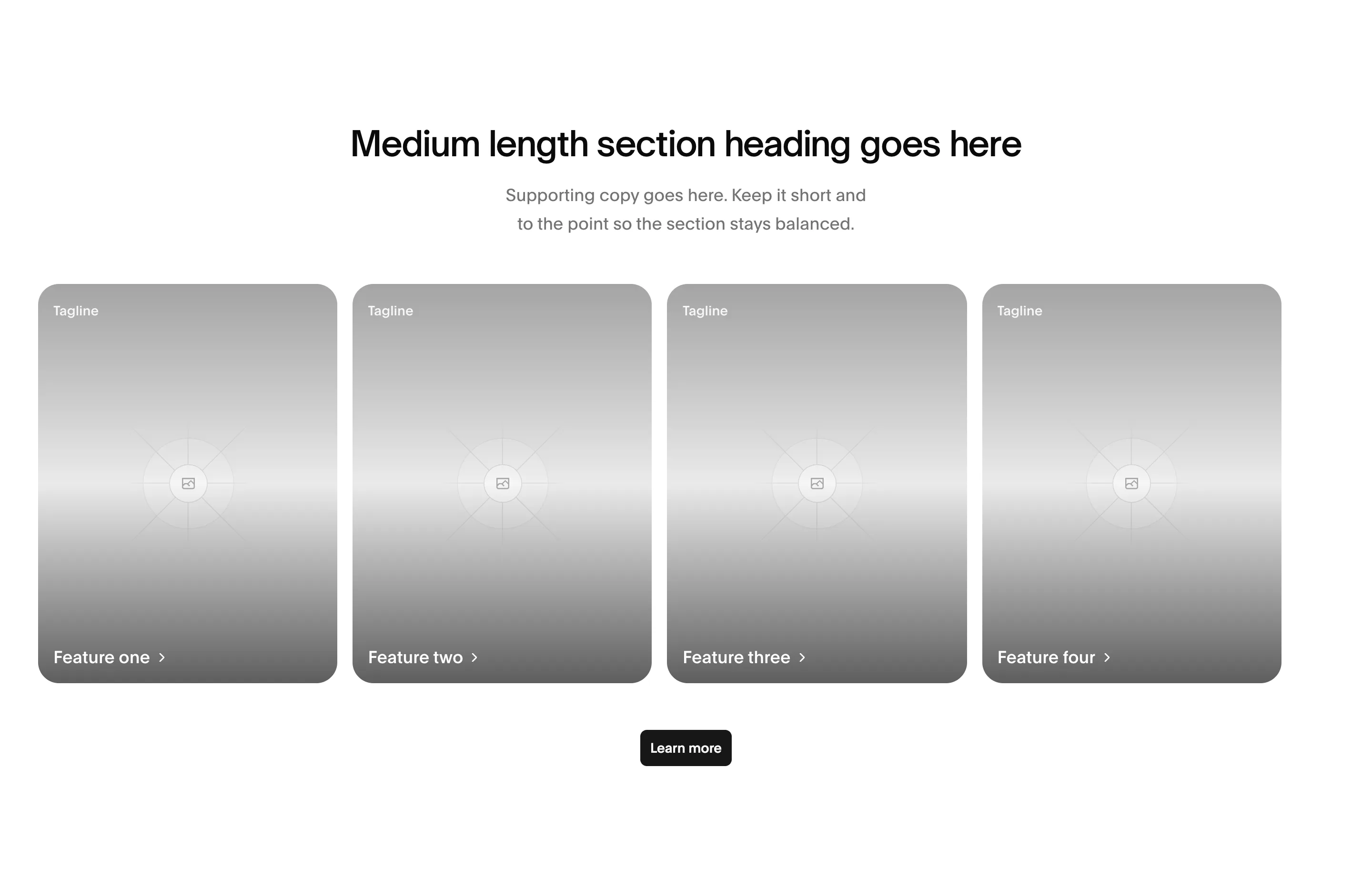 Medium length section heading goes here

Supporting copy goes here. Keep it short and to the point so the section stays balanced.

Tagline

Feature one >

Tagline

Feature two >

Tagline

Feature three >

Tagline

Feature four >

Learn more